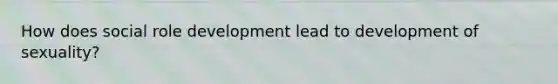 How does social role development lead to development of sexuality?